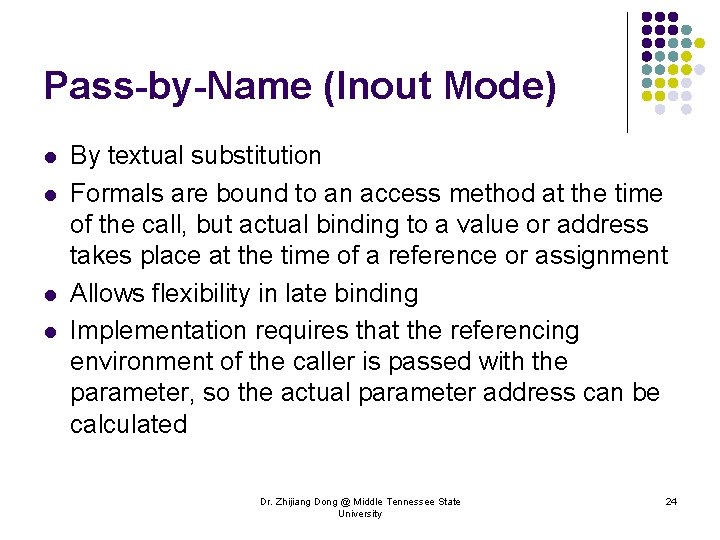 Pass-by-Name (Inout Mode)

- By textual substitution
- Formals are bound to an access method at the time of the call, but actual binding to a value or address takes place at the time of a reference or assignment
- Allows flexibility in late binding
- Implementation requires that the referencing environment of the caller is passed with the parameter, so the actual parameter address can be calculated

Dr. Zhijiang Dong @ Middle Tennessee State University

24